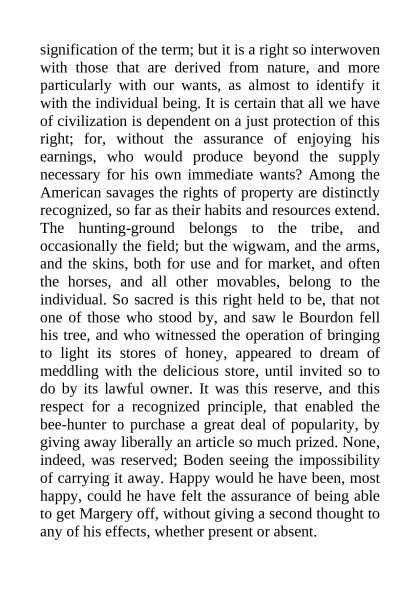 signification of the term; but it is a right so interwoven with those that are derived from nature, and more particularly with our wants, as almost to identify it with the individual being. It is certain that all we have of civilization is dependent on a just protection of this right; for, without the assurance of enjoying his earnings, who would produce beyond the supply necessary for his own immediate wants? Among the American savages the rights of property are distinctly recognized, so far as their habits and resources extend. The hunting-ground belongs to the tribe, and occasionally the field; but the wigwam, and the arms, and the skins, both for use and for market, and often the horses, and all other movables, belong to the individual. So sacred is this right held to be, that not one of those who stood by, and saw le Bourdon fell his tree, and who witnessed the operation of bringing to light its stores of honey, appeared to dream of meddling with the delicious store, until invited so to do by its lawful owner. It was this reserve, and this respect for a recognized principle, that enabled the bee-hunter to purchase a great deal of popularity, by giving away liberally an article so much prized. None, indeed, was reserved; Boden seeing the impossibility of carrying it away. Happy would he have been, most happy, could he have felt the assurance of being able to get Margery off, without giving a second thought to any of his effects, whether present or absent.